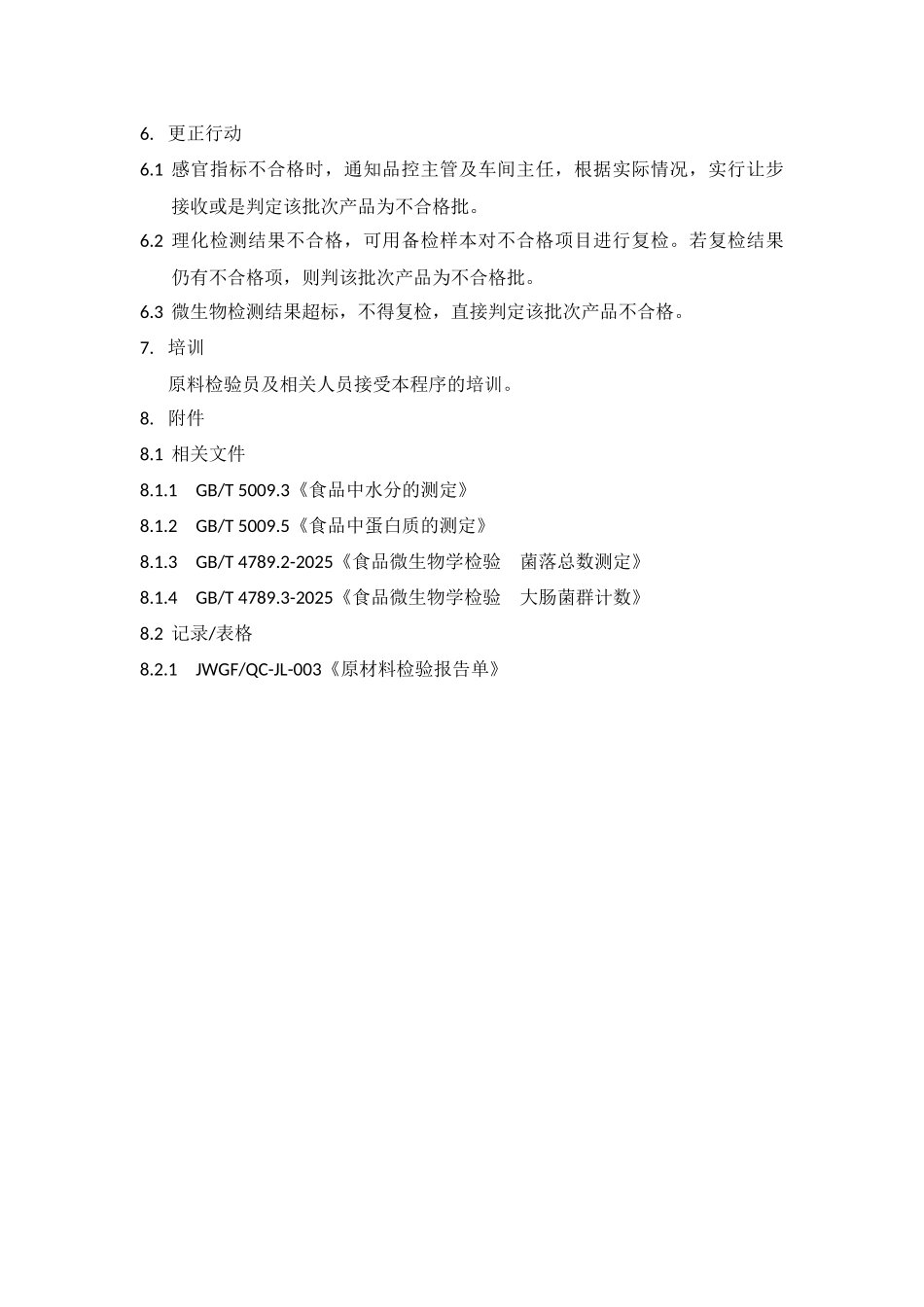 6. 更正行动

6.1 感官指标不合格时，通知品控主管及车间主任，根据实际情况，实行让步接收或是判定该批次产品为不合格批。

6.2 理化检测结果不合格，可用备检样本对不合格项目进行复检。若复检结果仍有不合格项，则判该批次产品为不合格批。

6.3 微生物检测结果超标，不得复检，直接判定该批次产品不合格。

7. 培训

原料检验员及相关人员接受本程序的培训。

8. 附件

8.1 相关文件

8.1.1 GB/T 5009.3《食品中水分的测定》

8.1.2 GB/T 5009.5《食品中蛋白质的测定》

8.1.3 GB/T 4789.2-2025《食品微生物学检验 菌落总数测定》

8.1.4 GB/T 4789.3-2025《食品微生物学检验 大肠菌群计数》

8.2 记录/表格

8.2.1 JWGF/QC-JL-003《原材料检验报告单》